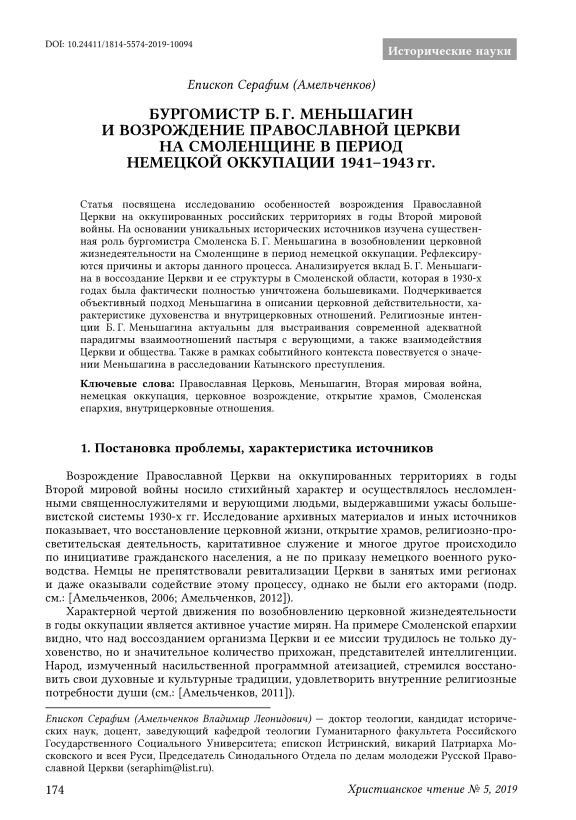 DOI: 10.24411/1814-5574-2019-10094

Исторические науки

Епископ Серафим (Амельченков)

БУРГОМИСТР Б. Г. МЕНЬШАГИН И ВОЗРОЖДЕНИЕ ПРАВОСЛАВНОЙ ЦЕРКВИ НА СМОЛЕНЩИНЕ В ПЕРИОД НЕМЕЦКОЙ ОККУПАЦИИ 1941–1943 гг.

Статья посвящена исследованию особенностей возрождения Православной Церкви на оккупированных российских территориях в годы Второй мировой войны. На основании уникальных исторических источников изучена существенная роль бургомистра Смоленска Б. Г. Меньшагина в возобновлении церковной жизнедеятельности на Смоленщине в период немецкой оккупации. Рефлексируются причины и акторы данного процесса. Анализируется вклад Б. Г. Меньшагина в воссоздание Церкви и ее структуры в Смоленской области, которая в 1930-х годах была фактически полностью уничтожена большевиками. Подчеркивается объективный подход Меньшагина в описании церковной действительности, характеристике духовенства и внутрицерковных отношений. Религиозные интенции Б. Г. Меньшагина актуальны для выстраивания современной адекватной парадигмы взаимоотношений пастыря с верующими, а также взаимодействия Церкви и общества. Также в рамках событийного контекста повествуется о значении Меньшагина в расследовании Катынского преступления.

Ключевые слова: Православная Церковь, Меньшагин, Вторая мировая война, немецкая оккупация, церковное возрождение, открытие храмов, Смоленская епархия, внутрицерковные отношения.

1. Постановка проблемы, характеристика источников

Возрождение Православной Церкви на оккупированных территориях в годы Второй мировой войны носило стихийный характер и осуществлялось несломленными священнослужителями и верующими людьми, выдержавшими ужасы большевистской системы 1930-х гг. Исследование архивных материалов и иных источников показывает, что восстановление церковной жизни, открытие храмов, религиозно-просветительская деятельность, каритативное служение и многое другое происходило по инициативе гражданского населения, а не по приказу немецкого военного руководства. Немцы не препятствовали ревитализации Церкви в занятых ими регионах и даже оказывали содействие этому процессу, однако не были его акторами (подр. см.: [Амельченков, 2006; Амельченков, 2012]).

Характерной чертой движения по возобновлению церковной жизнедеятельности в годы оккупации является активное участие мирян. На примере Смоленской епархии видно, что над воссозданием организма Церкви и ее миссии трудилось не только духовенство, но и значительное количество прихожан, представителей интеллигенции. Народ, измученный насильственной программной атеизацией, стремился восстановить свои духовные и культурные традиции, удовлетворить внутренние религиозные потребности души (см.: [Амельченков, 2011]).

Епископ Серафим (Амельченков Владимир Леонидович) — доктор теологии, кандидат исторических наук, доцент, заведующий кафедрой теологии Гуманитарного факультета Российского Государственного Социального Университета; епископ Истринский, викарий Патриарха Московского и всея Руси, Председатель Синодального Отдела по делам молодежи Русской Православной Церкви (seraphim@list.ru).

174

Христианское чтение № 5, 2019